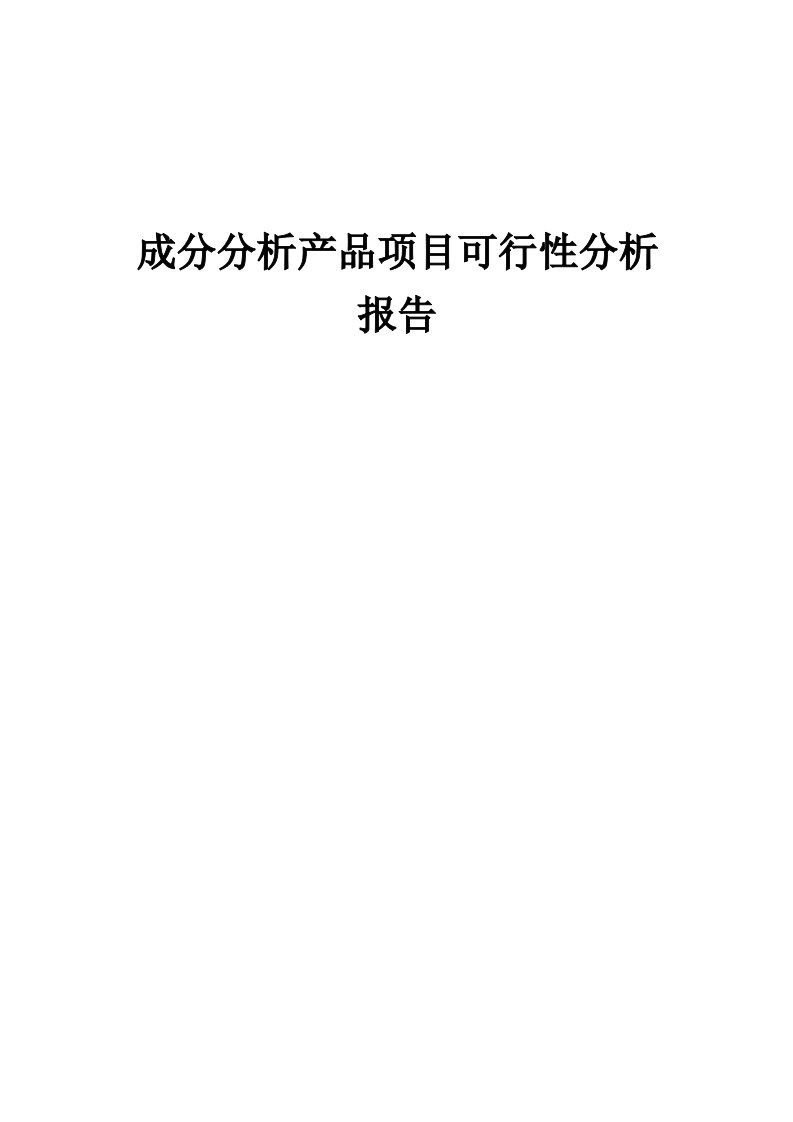 成分分析产品项目可行性分析报告